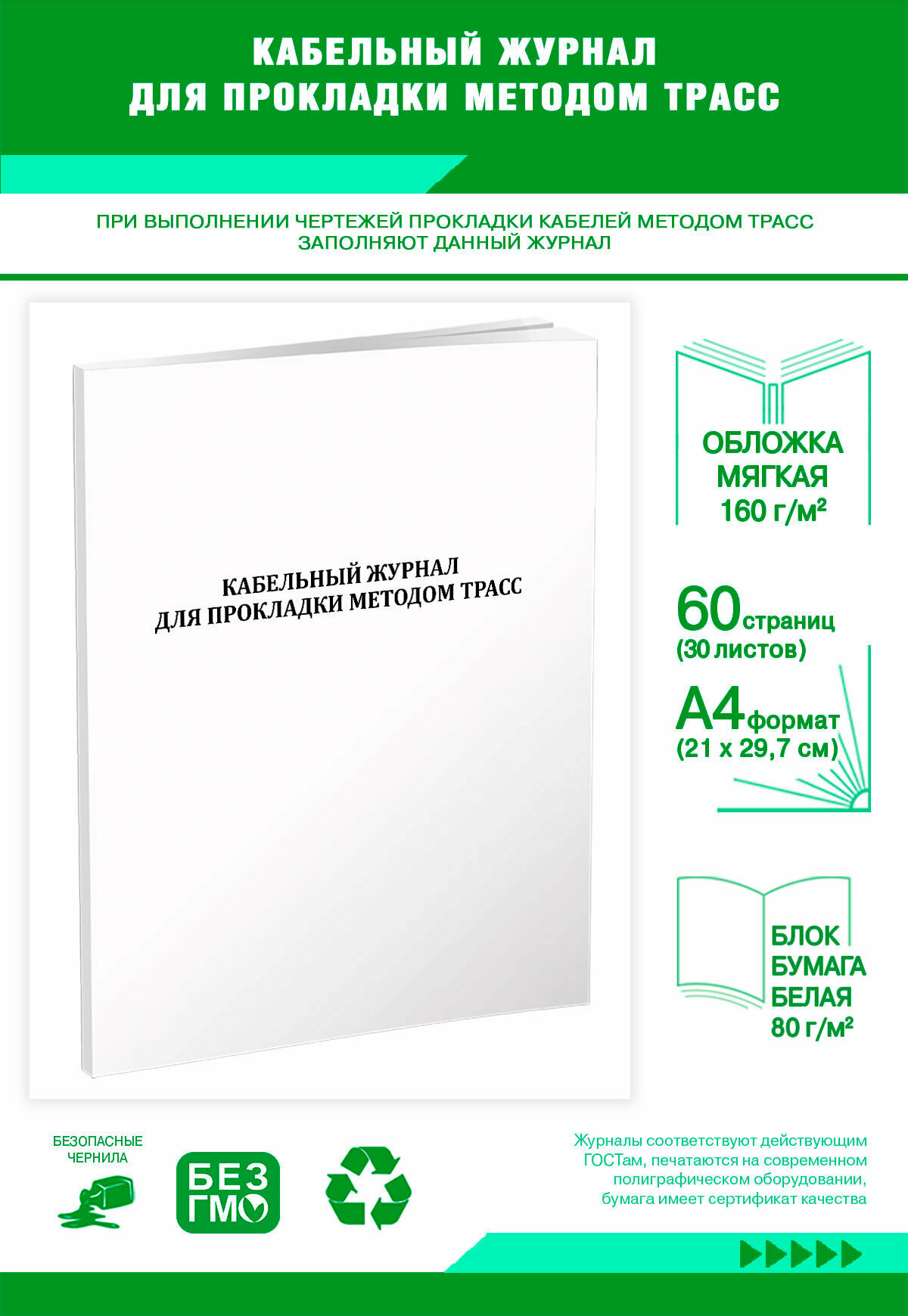 КАБЕЛЬНЫЙ ЖУРНАЛ
ДЛЯ ПРОКЛАДКИ МЕТОДОМ ТРАСС

ПРИ ВЫПОЛНЕНИИ ЧЕРТЕЖЕЙ ПРОКЛАДКИ КАБЕЛЕЙ МЕТОДОМ ТРАСС ЗАПОЛНЯЮТ ДАННЫЙ ЖУРНАЛ

КАБЕЛЬНЫЙ ЖУРНАЛ
ДЛЯ ПРОКЛАДКИ МЕТОДОМ ТРАСС

ОБЛОЖКА МЯГКАЯ 160 г/м²

60 страниц (30 листов)

А4 формат (21 х 29,7 см)

БЛОК БУМАГА БЕЛАЯ 80 г/м²

БЕЗОПАСНЫЕ ЧЕРНИЛА

БЕЗ ГМО

Журналы соответствуют действующим ГОСТам, печатаются на современном полиграфическом оборудовании, бумага имеет сертификат качества